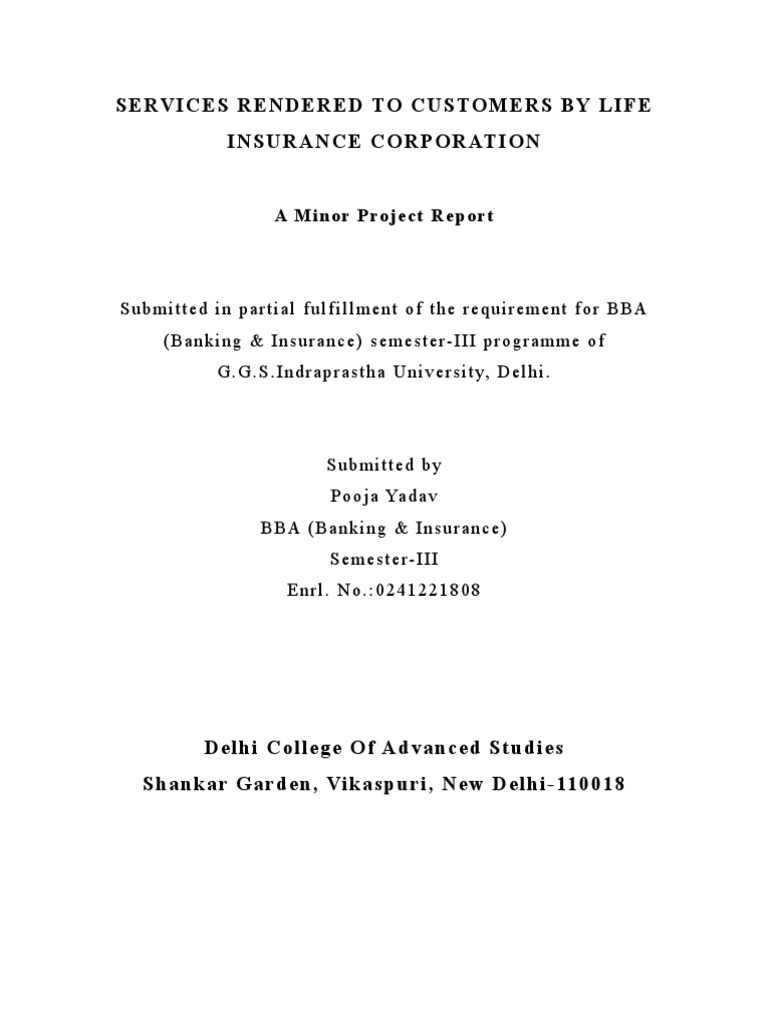 SERVICES RENDERED TO CUSTOMERS BY LIFE INSURANCE CORPORATION

A Minor Project Report

Submitted in partial fulfillment of the requirement for BBA (Banking & Insurance) semester-III programme of G.G.S.Indraprastha University, Delhi.

Submitted by
Pooja Yadav
BBA (Banking & Insurance)
Semester-III
Enrl. No.:0241221808

Delhi College Of Advanced Studies
Shankar Garden, Vikaspuri, New Delhi-110018